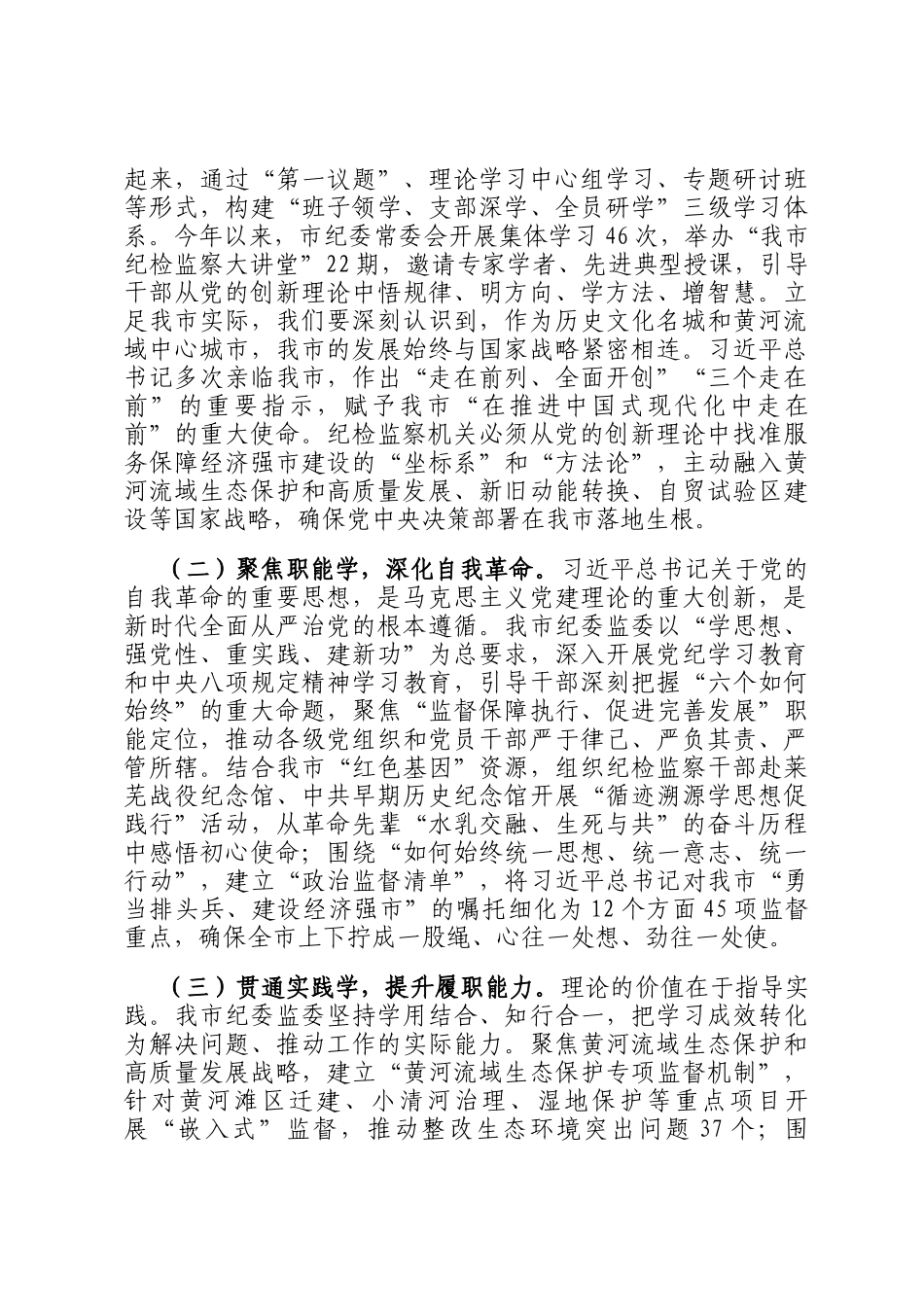 起来，通过“第一议题”、理论学习中心组学习、专题研讨班等形式，构建“班子领学、支部深学、全员研学”三级学习体系。今年以来，市纪委常委会开展集体学习46次，举办“我市纪检监察大讲堂”22期，邀请专家学者、先进典型授课，引导干部从党的创新理论中悟规律、明方向、学方法、增智慧。立足我市实际，我们要深刻认识到，作为历史文化名城和黄河流域中心城市，我市的发展始终与国家战略紧密相连。习近平总书记多次亲临我市，作出“走在前列、全面开创”“三个走在前”的重要指示，赋予我市“在推进中国式现代化中走在前”的重大使命。纪检监察机关必须从党的创新理论中找准服务保障经济强市建设的“坐标系”和“方法论”，主动融入黄河流域生态保护和高质量发展、新旧动能转换、自贸试验区建设等国家战略，确保党中央决策部署在我市落地生根。

（二）聚焦职能学，深化自我革命。习近平总书记关于党的自我革命的重要思想，是马克思主义党建理论的重大创新，是新时代全面从严治党的根本遵循。我市纪委监委以“学思想、强党性、重实践、建新功”为总要求，深入开展党纪学习教育和中央八项规定精神学习教育，引导干部深刻把握“六个如何始终”的重大命题，聚焦“监督保障执行、促进完善发展”职能定位，推动各级党组织和党员干部严于律己、严负其责、严管所辖。结合我市“红色基因”资源，组织纪检监察干部赴莱芜战役纪念馆、中共早期历史纪念馆开展“循迹溯源学思想促践行”活动，从革命先辈“水乳交融、生死与共”的奋斗历程中感悟初心使命；围绕“如何始终统一思想、统一意志、统一行动”，建立“政治监督清单”，将习近平总书记对我市“勇当排头兵、建设经济强市”的嘱托细化为12个方面45项监督重点，确保全市上下拧成一股绳、心往一处想、劲往一处使。

（三）贯通实践学，提升履职能力。理论的价值在于指导实践。我市纪委监委坚持学用结合、知行合一，把学习成效转化为解决问题、推动工作的实际能力。聚焦黄河流域生态保护和高质量发展战略，建立“黄河流域生态保护专项监督机制”，针对黄河滩区迁建、小清河治理、湿地保护等重点项目开展“嵌入式”监督，推动整改生态环境突出问题37个；围